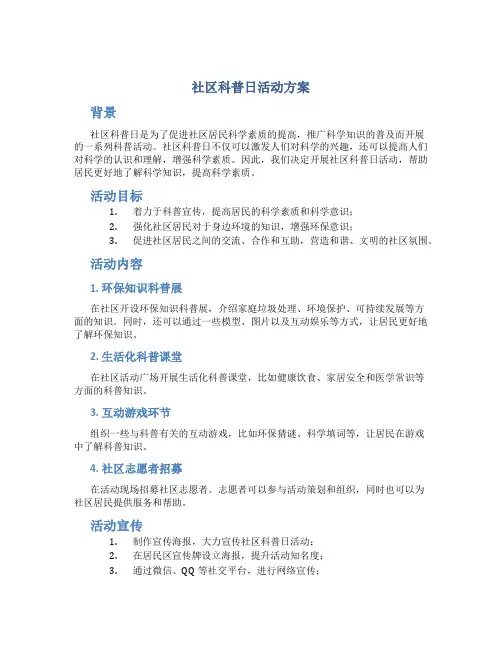 社区科普日活动方案

背景

社区科普日是为了促进社区居民科学素质的提高，推广科学知识的普及而开展的一系列科普活动。社区科普日不仅可以激发人们对科学的兴趣，还可以提高人们对科学的认识和理解，增强科学素质。因此，我们决定开展社区科普日活动，帮助居民更好地了解科学知识，提高科学素质。

活动目标

1. 着力于科普宣传，提高居民的科学素质和科学意识；
2. 强化社区居民对于身边环境的知识，增强环保意识；
3. 促进社区居民之间的交流、合作和互助，营造和谐、文明的社区氛围。

活动内容

1. 环保知识科普展

在社区开设环保知识科普展，介绍家庭垃圾处理、环境保护、可持续发展等方面的知识。同时，还可以通过一些模型、图片以及互动娱乐等方式，让居民更好地了解环保知识。

2. 生活化科普课堂

在社区活动广场开展生活化科普课堂，比如健康饮食、家居安全和医学常识等方面的科普知识。

3. 互动游戏环节

组织一些与科普有关的互动游戏，比如环保猜谜、科学填词等，让居民在游戏中了解科普知识。

4. 社区志愿者招募

在活动现场招募社区志愿者。志愿者可以参与活动策划和组织，同时也可以为社区居民提供服务和帮助。

活动宣传

1. 制作宣传海报，大力宣传社区科普日活动；
2. 在居民区宣传牌设立海报，提升活动知名度；
3. 通过微信、QQ 等社交平台，进行网络宣传；